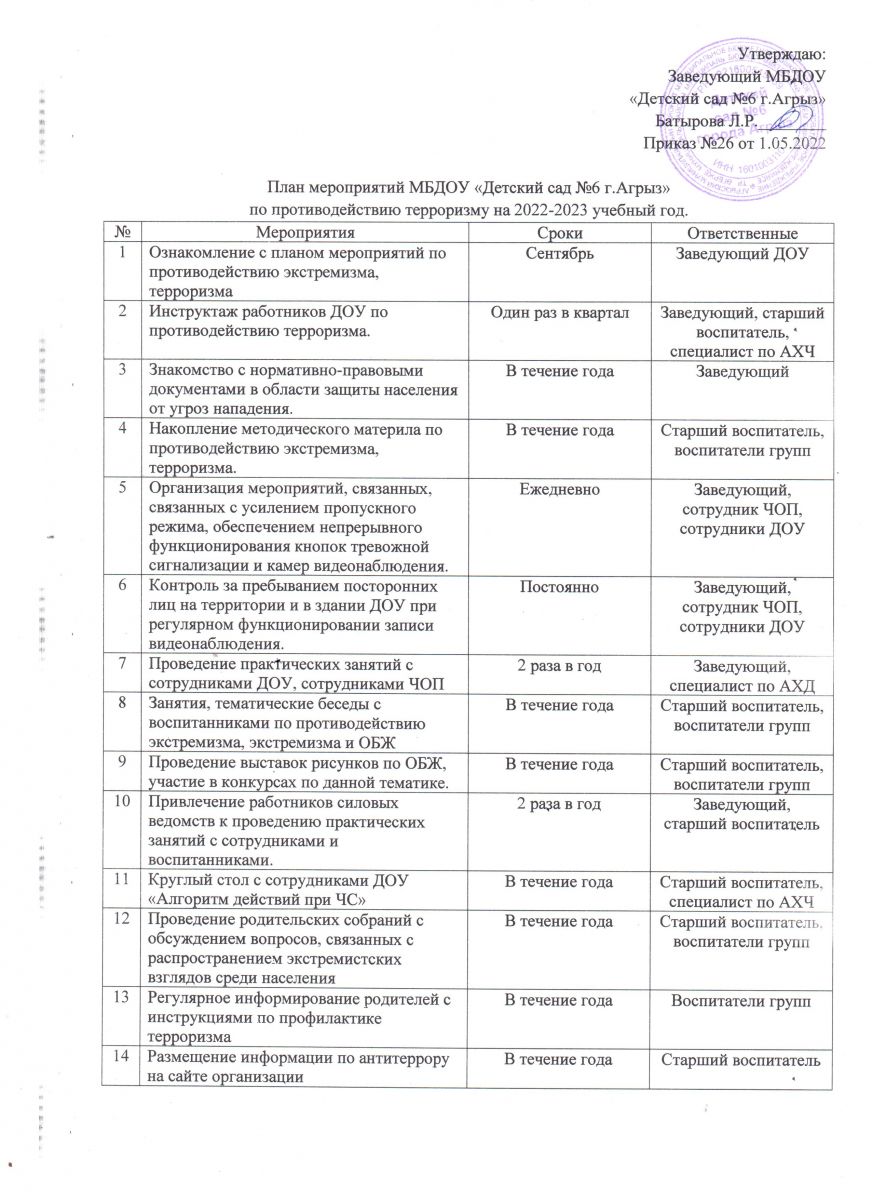 Утверждаю:
Заведующий МБДОУ
«Детский сад №6 г.Агрыз»
Батырова Л.Р.
Приказ №26 от 1.05.2022

План мероприятий МБДОУ «Детский сад №6 г.Агрыз»
по противодействию терроризму на 2022-2023 учебный год.

| № | Мероприятия | Сроки | Ответственные |
|---|---|---|---|
| 1 | Ознакомление с планом мероприятий по противодействию экстремизма, терроризма | Сентябрь | Заведующий ДОУ |
| 2 | Инструктаж работников ДОУ по противодействию терроризма. | Один раз в квартал | Заведующий, старший воспитатель, специалист по АХЧ |
| 3 | Знакомство с нормативно-правовыми документами в области защиты населения от угроз нападения. | В течение года | Заведующий |
| 4 | Накопление методического материла по противодействию экстремизма, терроризма. | В течение года | Старший воспитатель, воспитатели групп |
| 5 | Организация мероприятий, связанных, связанных с усилением пропускного режима, обеспечением непрерывного функционирования кнопок тревожной сигнализации и камер видеонаблюдения. | Ежедневно | Заведующий, сотрудник ЧОП, сотрудники ДОУ |
| 6 | Контроль за пребыванием посторонних лиц на территории и в здании ДОУ при регулярном функционировании записи видеонаблюдения. | Постоянно | Заведующий, сотрудник ЧОП, сотрудники ДОУ |
| 7 | Проведение практических занятий с сотрудниками ДОУ, сотрудниками ЧОП | 2 раза в год | Заведующий, специалист по АХД |
| 8 | Занятия, тематические беседы с воспитанниками по противодействию экстремизма, экстремизма и ОБЖ | В течение года | Старший воспитатель, воспитатели групп |
| 9 | Проведение выставок рисунков по ОБЖ, участие в конкурсах по данной тематике. | В течение года | Старший воспитатель, воспитатели групп |
| 10 | Привлечение работников силовых ведомств к проведению практических занятий с сотрудниками и воспитанниками. | 2 раза в год | Заведующий, старший воспитатель |
| 11 | Круглый стол с сотрудниками ДОУ «Алгоритм действий при ЧС» | В течение года | Старший воспитатель, специалист по АХЧ |
| 12 | Проведение родительских собраний с обсуждением вопросов, связанных с распространением экстремистских взглядов среди населения | В течение года | Старший воспитатель, воспитатели групп |
| 13 | Регулярное информирование родителей с инструкциями по профилактике терроризма | В течение года | Воспитатели групп |
| 14 | Размещение информации по антитеррору на сайте организации | В течение года | Старший воспитатель |